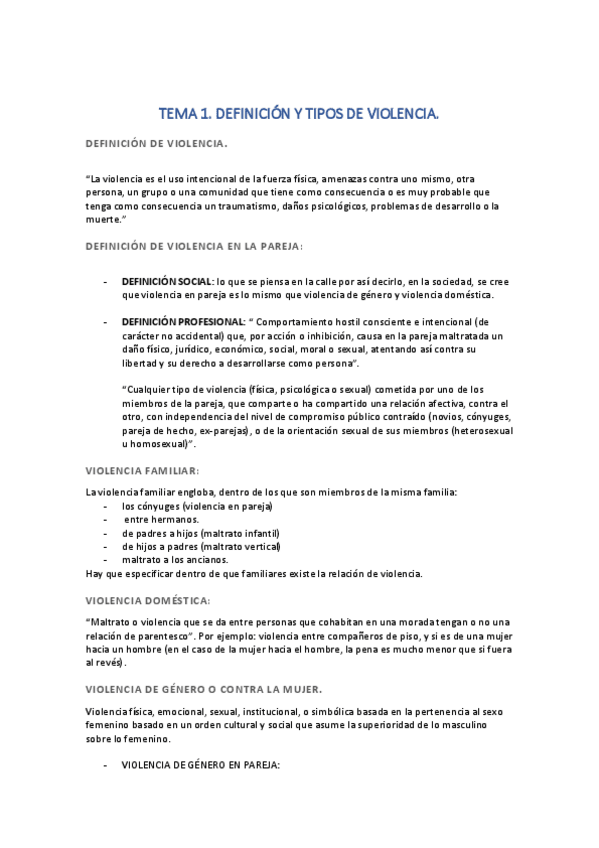 TEMA 1. DEFINICIÓN Y TIPOS DE VIOLENCIA.

DEFINICIÓN DE VIOLENCIA.

"La violencia es el uso intencional de la fuerza física, amenazas contra uno mismo, otra persona, un grupo o una comunidad que tiene como consecuencia o es muy probable que tenga como consecuencia un traumatismo, daños psicológicos, problemas de desarrollo o la muerte."

DEFINICIÓN DE VIOLENCIA EN LA PAREJA:

- DEFINICIÓN SOCIAL: lo que se piensa en la calle por así decirlo, en la sociedad, se cree que violencia en pareja es lo mismo que violencia de género y violencia doméstica.

- DEFINICIÓN PROFESIONAL: " Comportamiento hostil consciente e intencional (de carácter no accidental) que, por acción o inhibición, causa en la pareja maltratada un daño físico, jurídico, económico, social, moral o sexual, atentando así contra su libertad y su derecho a desarrollarse como persona".

"Cualquier tipo de violencia (física, psicológica o sexual) cometida por uno de los miembros de la pareja, que comparte o ha compartido una relación afectiva, contra el otro, con independencia del nivel de compromiso público contraído (novios, cónyuges, pareja de hecho, ex-parejas), o de la orientación sexual de sus miembros (heterosexual u homosexual)".

VIOLENCIA FAMILIAR:

La violencia familiar engloba, dentro de los que son miembros de la misma familia:
- los cónyuges (violencia en pareja)
- entre hermanos.
- de padres a hijos (maltrato infantil)
- de hijos a padres (maltrato vertical)
- maltrato a los ancianos.
Hay que especificar dentro de que familiares existe la relación de violencia.

VIOLENCIA DOMÉSTICA:

"Maltrato o violencia que se da entre personas que cohabitan en una morada tengan o no una relación de parentesco". Por ejemplo: violencia entre compañeros de piso, y si es de una mujer hacia un hombre (en el caso de la mujer hacia el hombre, la pena es mucho menor que si fuera al revés).

VIOLENCIA DE GÉNERO O CONTRA LA MUJER.

Violencia física, emocional, sexual, institucional, o simbólica basada en la pertenencia al sexo femenino basado en un orden cultural y social que asume la superioridad de lo masculino sobre lo femenino.

- VIOLENCIA DE GÉNERO EN PAREJA: